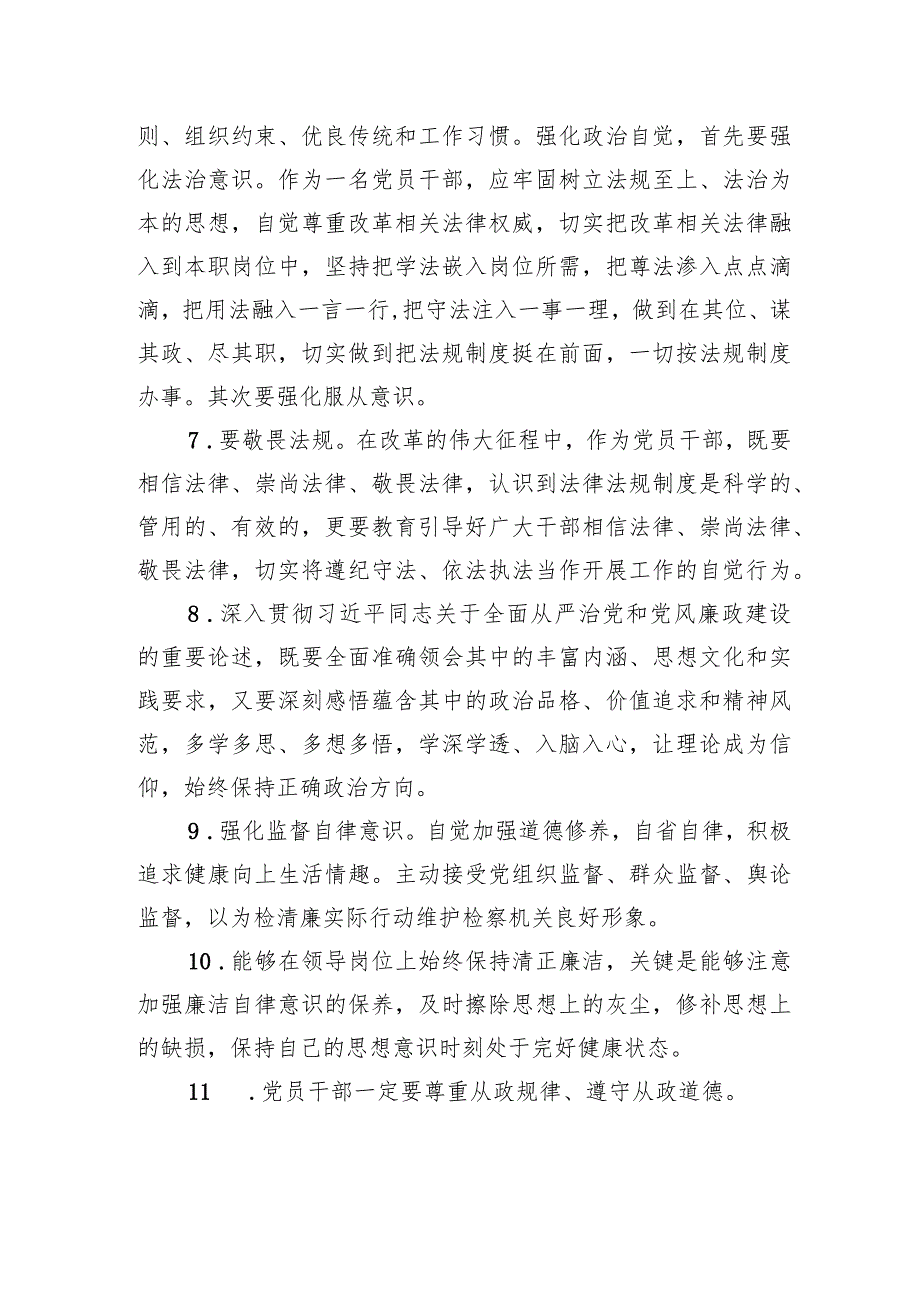 则、组织约束、优良传统和工作习惯。强化政治自觉，首先要强化法治意识。作为一名党员干部，应牢固树立法规至上、法治为本的思想，自觉尊重改革相关法律权威，切实把改革相关法律融入到本职岗位中，坚持把学法嵌入岗位所需，把尊法渗入点点滴滴，把用法融入一言一行,把守法注入一事一理，做到在其位、谋其政、尽其职，切实做到把法规制度挺在前面，一切按法规制度办事。其次要强化服从意识。

7．要敬畏法规。在改革的伟大征程中，作为党员干部，既要相信法律、崇尚法律、敬畏法律，认识到法律法规制度是科学的、管用的、有效的，更要教育引导好广大干部相信法律、崇尚法律、敬畏法律，切实将遵纪守法、依法执法当作开展工作的自觉行为。

8．深入贯彻习近平同志关于全面从严治党和党风廉政建设的重要论述，既要全面准确领会其中的丰富内涵、思想文化和实践要求，又要深刻感悟蕴含其中的政治品格、价值追求和精神风范，多学多思、多想多悟，学深学透、入脑入心，让理论成为信仰，始终保持正确政治方向。

9．强化监督自律意识。自觉加强道德修养，自省自律，积极追求健康向上生活情趣。主动接受党组织监督、群众监督、舆论监督，以为检清廉实际行动维护检察机关良好形象。

10．能够在领导岗位上始终保持清正廉洁，关键是能够注意加强廉洁自律意识的保养，及时擦除思想上的灰尘，修补思想上的缺损，保持自己的思想意识时刻处于完好健康状态。

11　．党员干部一定要尊重从政规律、遵守从政道德。